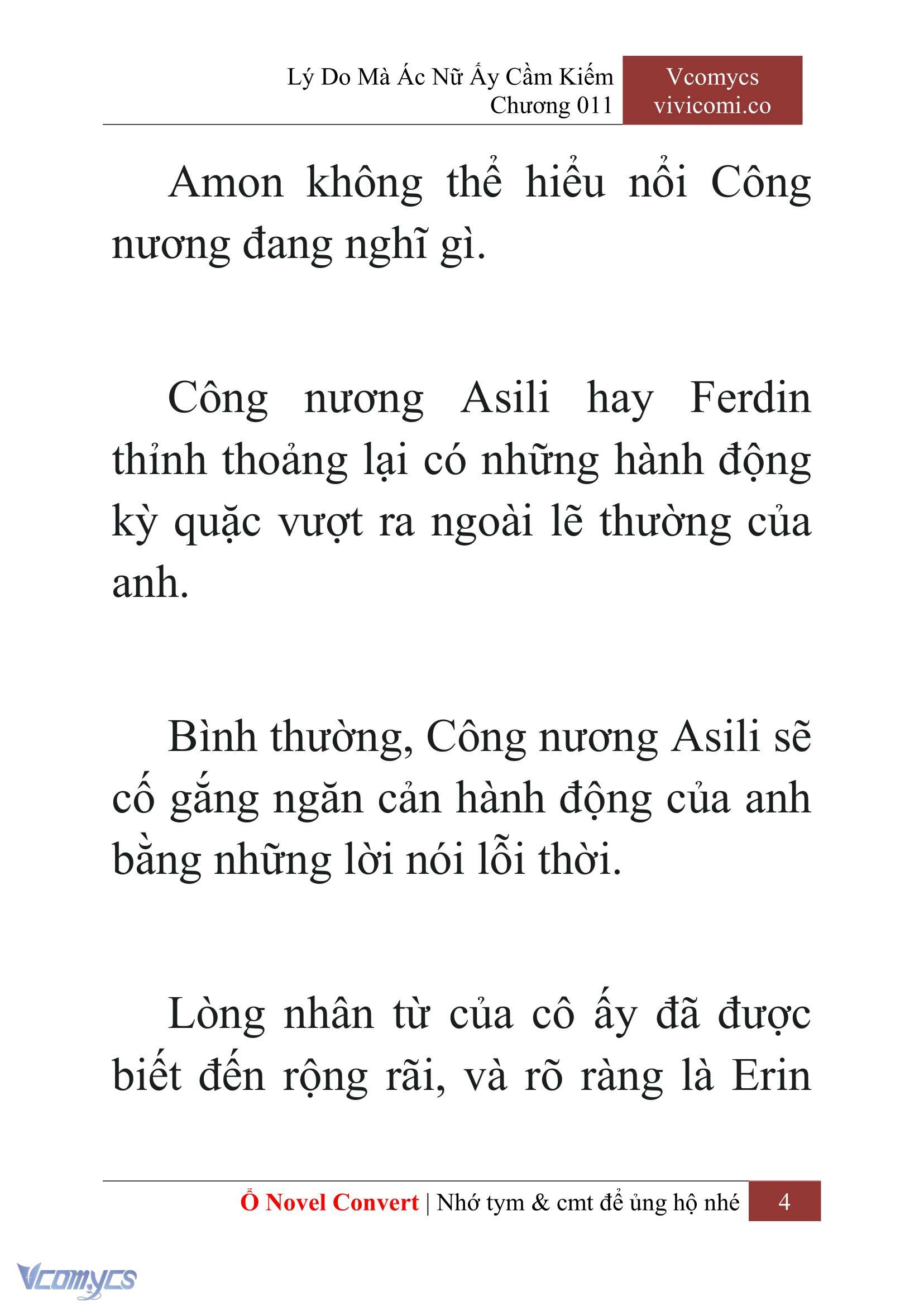 Lý Do Mà Ác Nữ Ấy Cầm Kiếm
Chương 011

Vcomycs
vivicomi.co

Amon không thể hiểu nổi Công nương đang nghĩ gì.

Công nương Asili hay Ferdin thỉnh thoảng lại có những hành động kỳ quặc vượt ra ngoài lẽ thường của anh.

Bình thường, Công nương Asili sẽ cố gắng ngăn cản hành động của anh bằng những lời nói lỗi thời.

Lòng nhân từ của cô ấy đã được biết đến rộng rãi, và rõ ràng là Erin

Ổ Novel Convert | Nhớ tym & cmt để ủng hộ nhé 4

Vcomycs